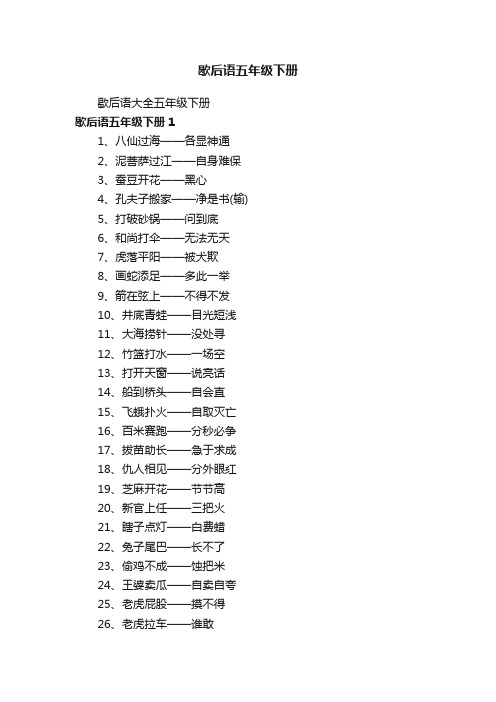 歇后语五年级下册

歇后语大全五年级下册

歇后语五年级下册 1

1、八仙过海——各显神通

2、泥菩萨过江——自身难保

3、蚕豆开花——黑心

4、孔夫子搬家——净是书(输)

5、打破砂锅——问到底

6、和尚打伞——无法无天

7、虎落平阳——被犬欺

8、画蛇添足——多此一举

9、箭在弦上——不得不发

10、井底青蛙——目光短浅

11、大海捞针——没处寻

12、竹篮打水——一场空

13、打开天窗——说亮话

14、船到桥头——自会直

15、飞蛾扑火——自取灭亡

16、百米赛跑——分秒必争

17、拔苗助长——急于求成

18、仇人相见——分外眼红

19、芝麻开花——节节高

20、新官上任——三把火

21、瞎子点灯——白费蜡

22、兔子尾巴——长不了

23、偷鸡不成——蚀把米

24、王婆卖瓜——自卖自夸

25、老虎屁股——摸不得

26、老虎拉车——谁敢